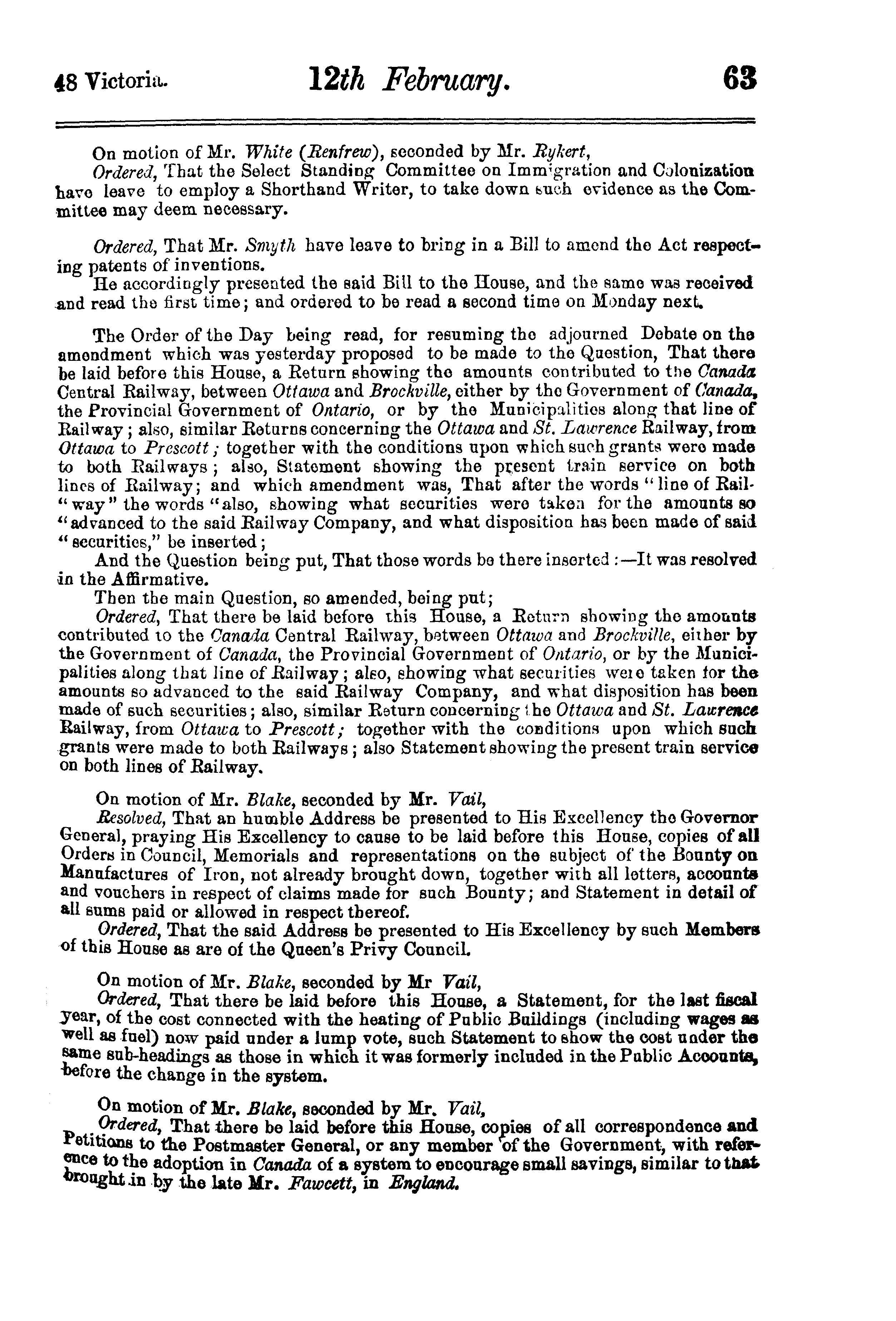 48 Victoria. 12th February. 63

On motion of Mr. White (Renfrew), seconded by Mr. Rykert,

Ordered, That the Select Standing Committee on Immigration and Colonization have leave to employ a Shorthand Writer, to take down such evidence as the Committee may deem necessary.

Ordered, That Mr. Smyth have leave to bring in a Bill to amend the Act respecting patents of inventions.

He accordingly presented the said Bill to the House, and the same was received and read the first time; and ordered to be read a second time on Monday next.

The Order of the Day being read, for resuming the adjourned Debate on the amendment which was yesterday proposed to be made to the Question, That there be laid before this House, a Return showing the amounts contributed to the Canada Central Railway, between Ottawa and Brockville, either by the Government of Canada, the Provincial Government of Ontario, or by the Municipalities along that line of Railway; also, similar Returns concerning the Ottawa and St. Lawrence Railway, from Ottawa to Prescott; together with the conditions upon which such grants were made to both Railways; also, Statement showing the present train service on both lines of Railway; and which amendment was, That after the words "line of Rail-"way" the words "also, showing what securities were taken for the amounts so "advanced to the said Railway Company, and what disposition has been made of said "securities," be inserted;

And the Question being put, That those words be there inserted:—It was resolved in the Affirmative.

Then the main Question, so amended, being put;

Ordered, That there be laid before this House, a Return showing the amounts contributed to the Canada Central Railway, between Ottawa and Brockville, either by the Government of Canada, the Provincial Government of Ontario, or by the Municipalities along that line of Railway; also, showing what securities were taken for the amounts so advanced to the said Railway Company, and what disposition has been made of such securities; also, similar Return concerning the Ottawa and St. Lawrence Railway, from Ottawa to Prescott; together with the conditions upon which such grants were made to both Railways; also Statement showing the present train service on both lines of Railway.

On motion of Mr. Blake, seconded by Mr. Vail,

Resolved, That an humble Address be presented to His Excellency the Governor General, praying His Excellency to cause to be laid before this House, copies of all Orders in Council, Memorials and representations on the subject of the Bounty on Manufactures of Iron, not already brought down, together with all letters, accounts and vouchers in respect of claims made for such Bounty; and Statement in detail of all sums paid or allowed in respect thereof.

Ordered, That the said Address be presented to His Excellency by such Members of this House as are of the Queen's Privy Council.

On motion of Mr. Blake, seconded by Mr Vail,

Ordered, That there be laid before this House, a Statement, for the last fiscal year, of the cost connected with the heating of Public Buildings (including wages as well as fuel) now paid under a lump vote, such Statement to show the cost under the same sub-headings as those in which it was formerly included in the Public Accounts, before the change in the system.

On motion of Mr. Blake, seconded by Mr. Vail,

Ordered, That there be laid before this House, copies of all correspondence and Petitions to the Postmaster General, or any member of the Government, with reference to the adoption in Canada of a system to encourage small savings, similar to that brought in by the late Mr. Fawcett, in England.